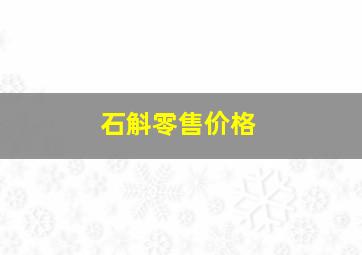 石斛零售价格